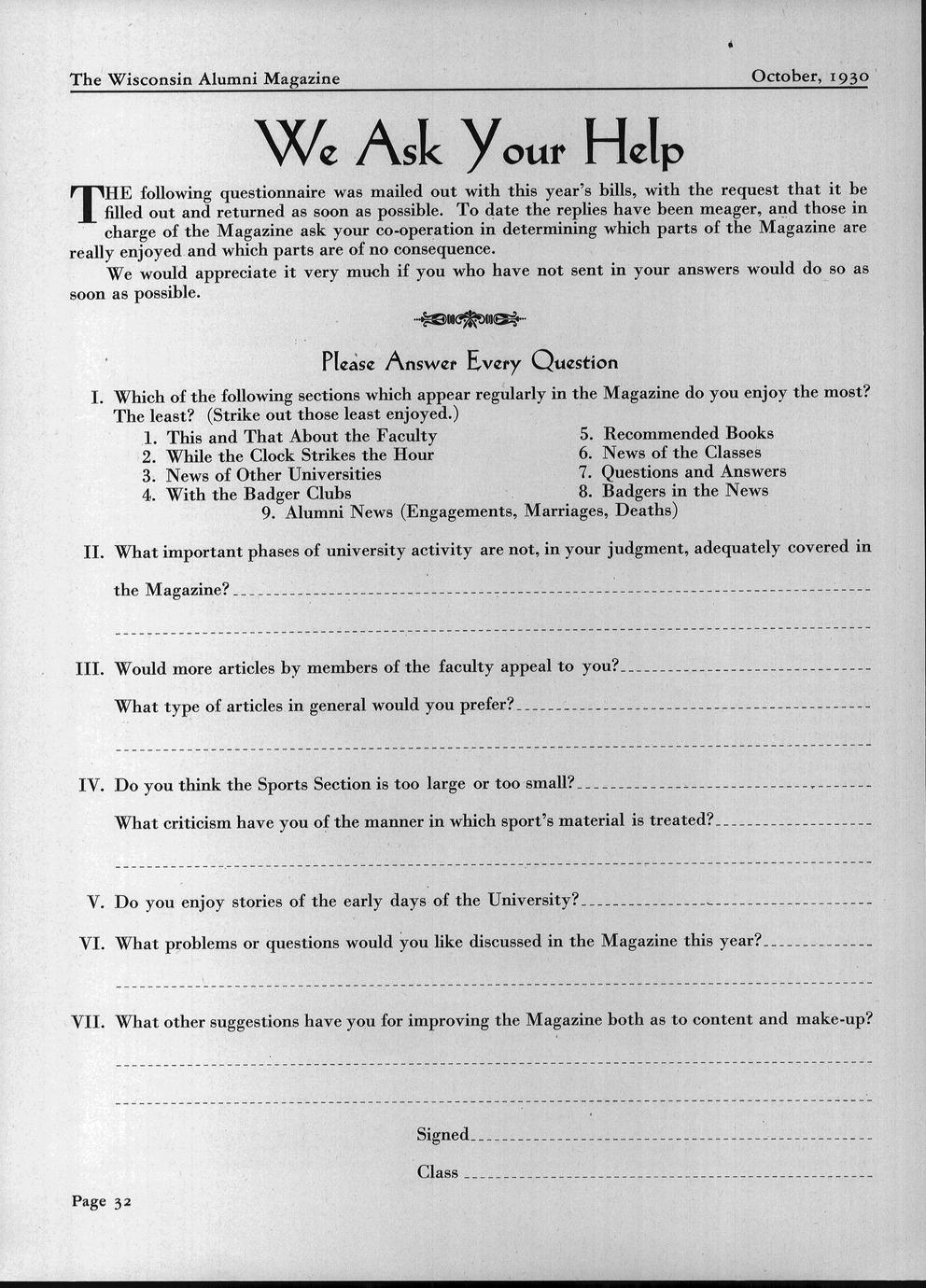 The Wisconsin Alumni Magazine October, 1930

We Ask Your Help

THE following questionnaire was mailed out with this year's bills, with the request that it be filled out and returned as soon as possible. To date the replies have been meager, and those in charge of the Magazine ask your co-operation in determining which parts of the Magazine are really enjoyed and which parts are of no consequence.

We would appreciate it very much if you who have not sent in your answers would do so as soon as possible.

Please Answer Every Question

I. Which of the following sections which appear regularly in the Magazine do you enjoy the most? The least? (Strike out those least enjoyed.)

1. This and That About the Faculty
2. While the Clock Strikes the Hour
3. News of Other Universities
4. With the Badger Clubs

5. Recommended Books
6. News of the Classes
7. Questions and Answers
8. Badgers in the News

9. Alumni News (Engagements, Marriages, Deaths)

II. What important phases of university activity are not, in your judgment, adequately covered in the Magazine?

III. Would more articles by members of the faculty appeal to you?

What type of articles in general would you prefer?

IV. Do you think the Sports Section is too large or too small?

What criticism have you of the manner in which sport's material is treated?

V. Do you enjoy stories of the early days of the University?

VI. What problems or questions would you like discussed in the Magazine this year?

VII. What other suggestions have you for improving the Magazine both as to content and make-up?

Signed

Class

Page 32